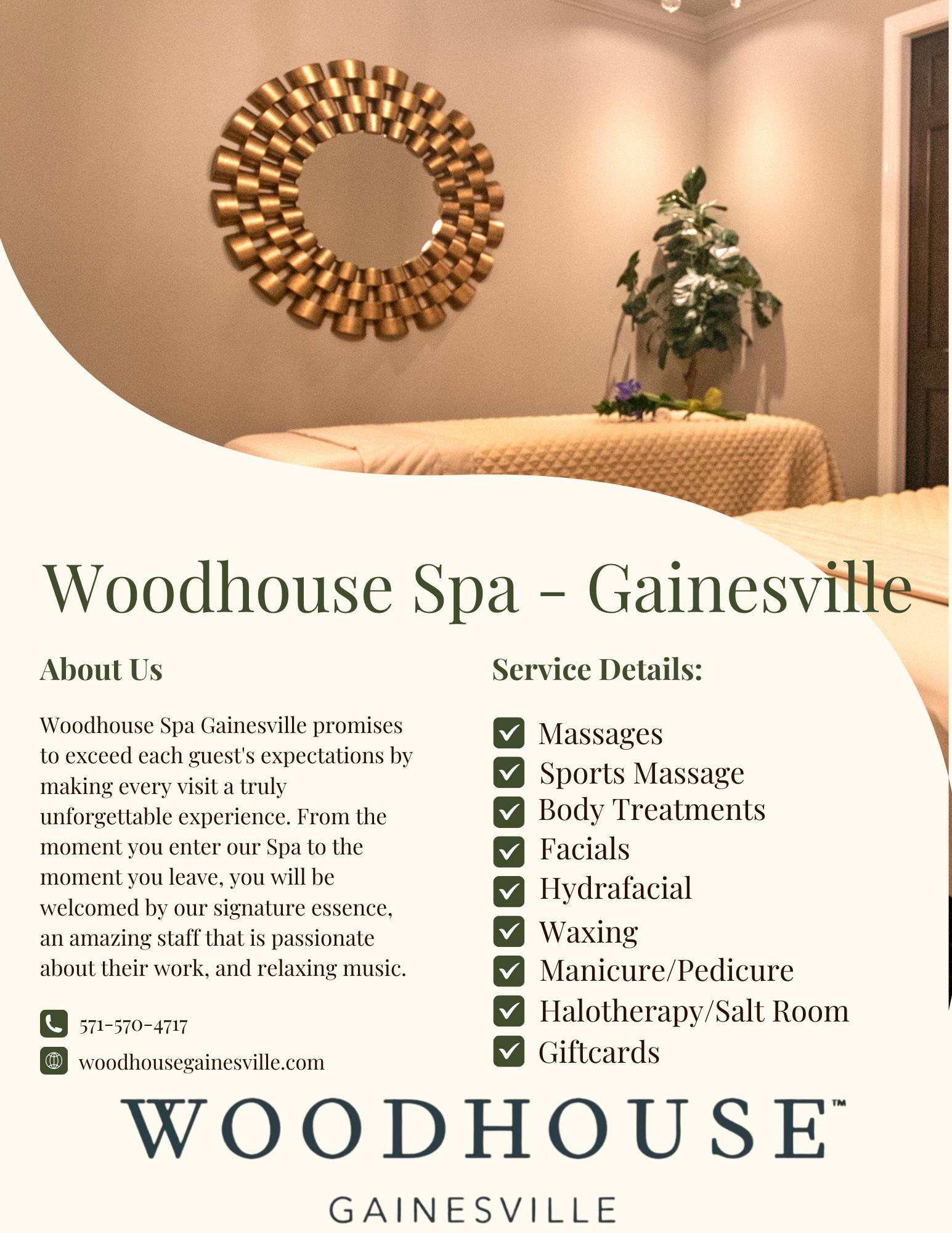 Woodhouse Spa - Gainesville

About Us

Woodhouse Spa Gainesville promises to exceed each guest's expectations by making every visit a truly unforgettable experience. From the moment you enter our Spa to the moment you leave, you will be welcomed by our signature essence, an amazing staff that is passionate about their work, and relaxing music.

571-570-4717

woodhousegainesville.com

Service Details:

☑ Massages
☑ Sports Massage
☑ Body Treatments
☑ Facials
☑ Hydrafacial
☑ Waxing
☑ Manicure/Pedicure
☑ Halotherapy/Salt Room
☑ Giftcards

WOODHOUSE™

GAINESVILLE